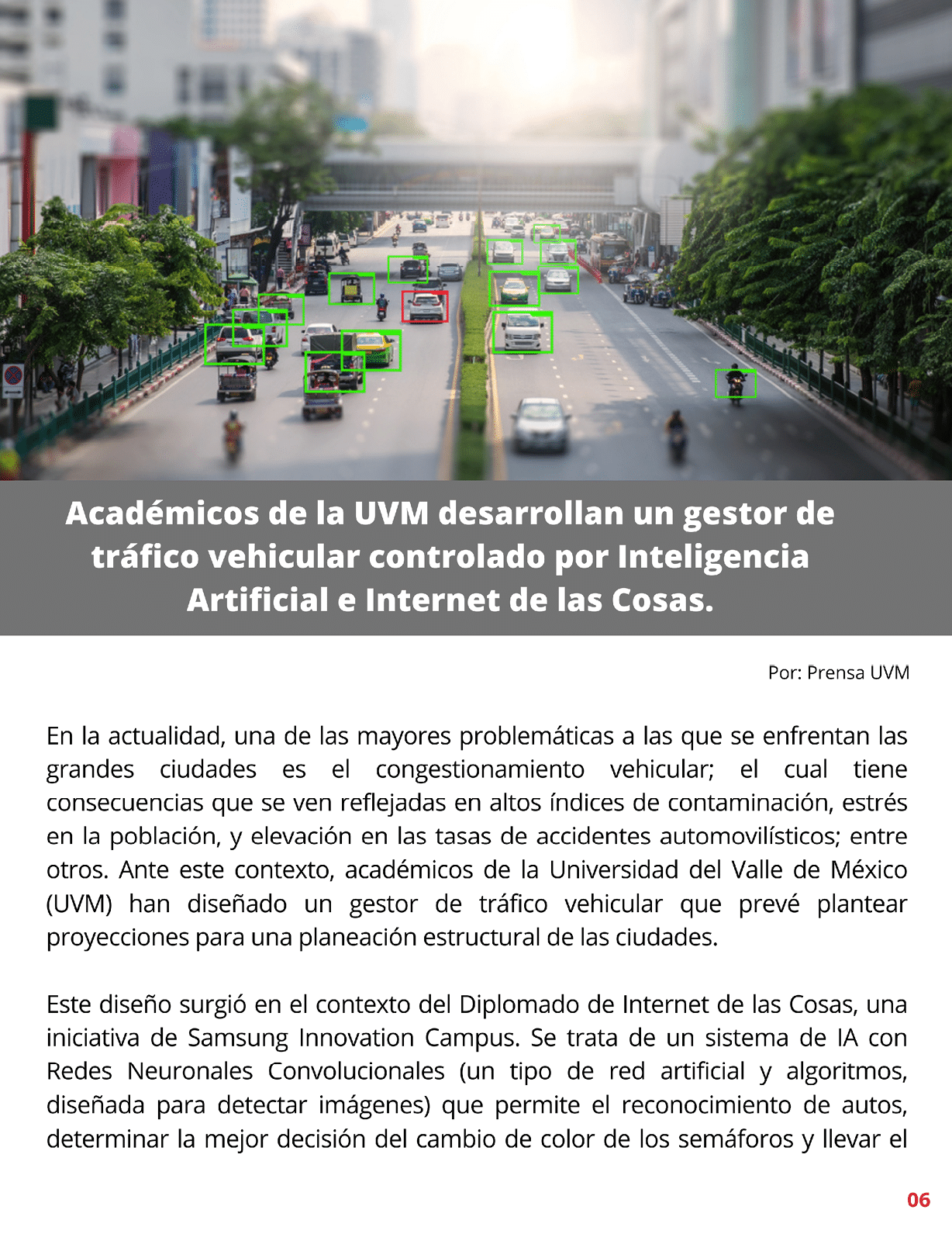 Académicos de la UVM desarrollan un gestor de tráfico vehicular controlado por Inteligencia Artificial e Internet de las Cosas.

Por: Prensa UVM

En la actualidad, una de las mayores problemáticas a las que se enfrentan las grandes ciudades es el congestionamiento vehicular; el cual tiene consecuencias que se ven reflejadas en altos índices de contaminación, estrés en la población, y elevación en las tasas de accidentes automovilísticos; entre otros. Ante este contexto, académicos de la Universidad del Valle de México (UVM) han diseñado un gestor de tráfico vehicular que prevé plantear proyecciones para una planeación estructural de las ciudades.

Este diseño surgió en el contexto del Diplomado de Internet de las Cosas, una iniciativa de Samsung Innovation Campus. Se trata de un sistema de IA con Redes Neuronales Convolucionales (un tipo de red artificial y algoritmos, diseñada para detectar imágenes) que permite el reconocimiento de autos, determinar la mejor decisión del cambio de color de los semáforos y llevar el

06